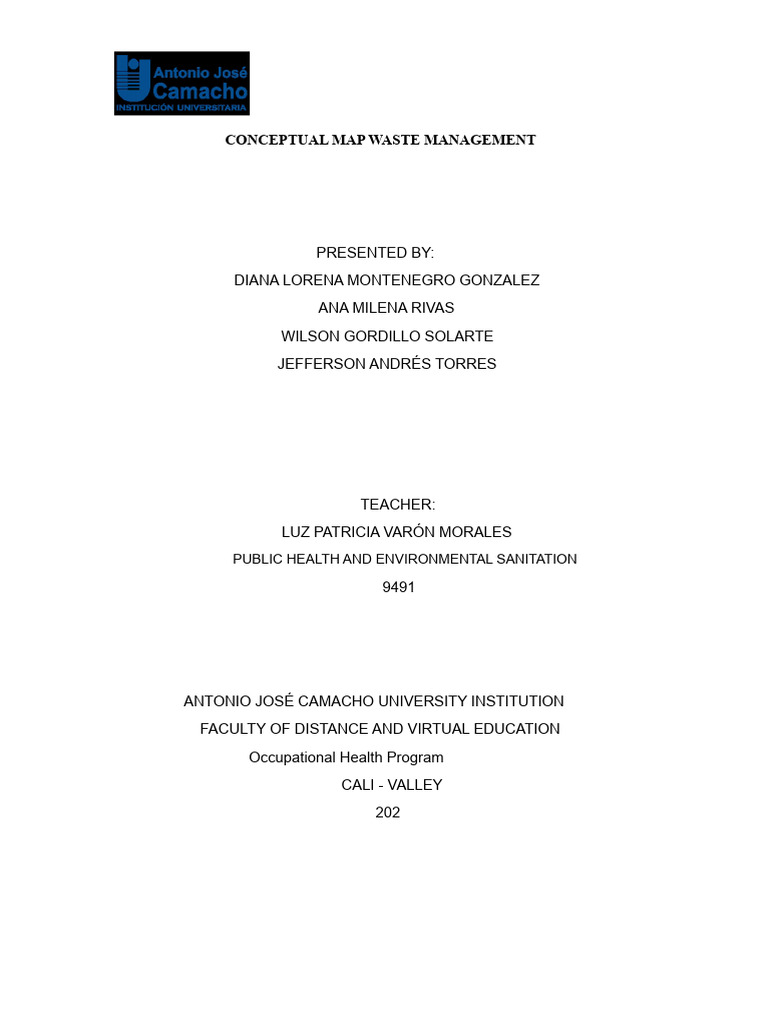 Antonio José
Camacho
INSTITUCIÓN UNIVERSITARIA

CONCEPTUAL MAP WASTE MANAGEMENT

PRESENTED BY:
DIANA LORENA MONTENEGRO GONZALEZ
ANA MILENA RIVAS
WILSON GORDILLO SOLARTE
JEFFERSON ANDRÉS TORRES

TEACHER:
LUZ PATRICIA VARÓN MORALES
PUBLIC HEALTH AND ENVIRONMENTAL SANITATION
9491

ANTONIO JOSÉ CAMACHO UNIVERSITY INSTITUTION
FACULTY OF DISTANCE AND VIRTUAL EDUCATION
Occupational Health Program
CALI - VALLEY
202